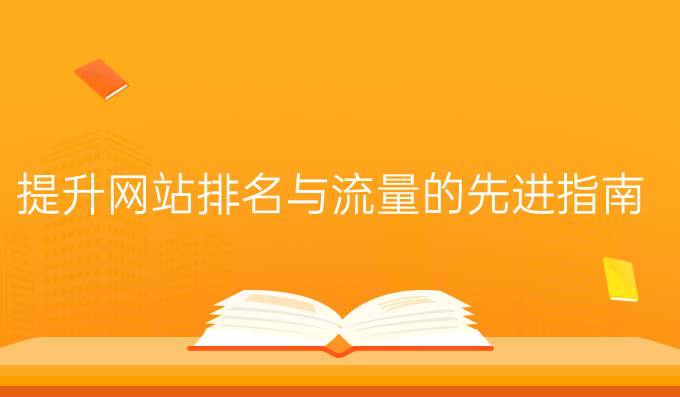 提升网站排名与流量的先进指南